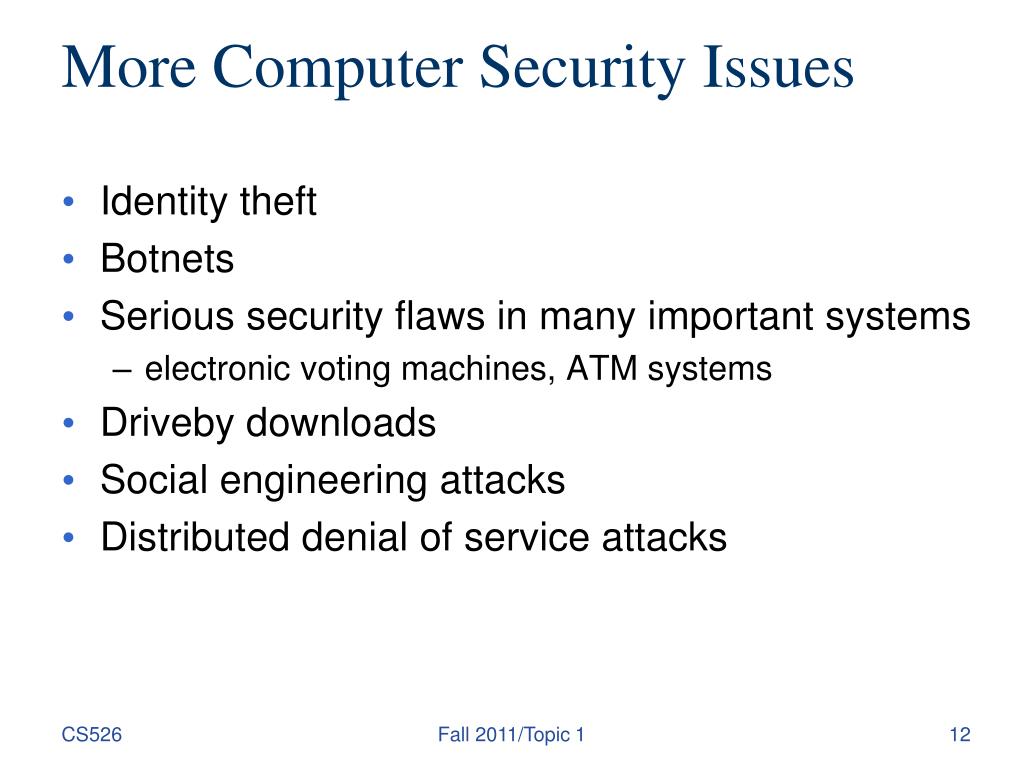 More Computer Security Issues

• Identity theft
• Botnets
• Serious security flaws in many important systems
– electronic voting machines, ATM systems
• Driveby downloads
• Social engineering attacks
• Distributed denial of service attacks

CS526

Fall 2011/Topic 1

12